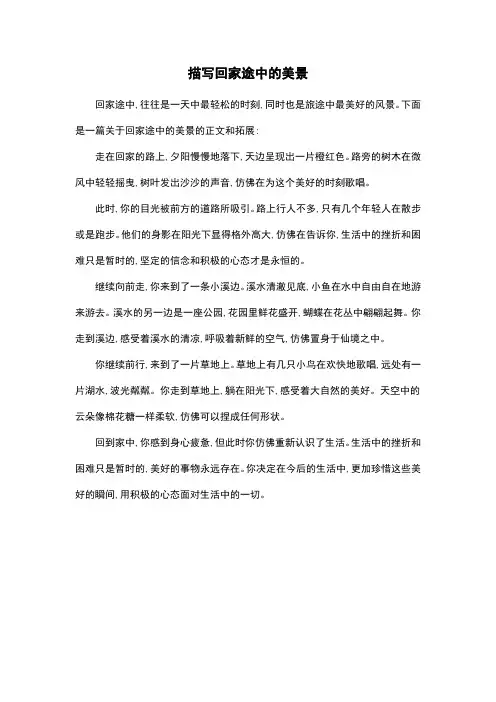 描写回家途中的美景

回家途中，往往是一天中最轻松的时刻，同时也是旅途中最美好的风景。下面是一篇关于回家途中的美景的正文和拓展：

走在回家的路上，夕阳慢慢地落下，天边呈现出一片橙红色。路旁的树木在微风中轻轻摇曳，树叶发出沙沙的声音，仿佛在为这个美好的时刻歌唱。

此时，你的目光被前方的道路所吸引。路上行人不多，只有几个年轻人在散步或是跑步。他们的身影在阳光下显得格外高大，仿佛在告诉你，生活中的挫折和困难只是暂时的，坚定的信念和积极的心态才是永恒的。

继续向前走，你来到了一条小溪边。溪水清澈见底，小鱼在水中自由自在地游来游去。溪水的另一边是一座公园，花园里鲜花盛开，蝴蝶在花丛中翩翩起舞。你走到溪边，感受着溪水的清凉，呼吸着新鲜的空气，仿佛置身于仙境之中。

你继续前行，来到了一片草地上。草地上有几只小鸟在欢快地歌唱，远处有一片湖水，波光粼粼。你走到草地上，躺在阳光下，感受着大自然的美好。天空中的云朵像棉花糖一样柔软，仿佛可以捏成任何形状。

回到家中，你感到身心疲惫，但此时你仿佛重新认识了生活。生活中的挫折和困难只是暂时的，美好的事物永远存在。你决定在今后的生活中，更加珍惜这些美好的瞬间，用积极的心态面对生活中的一切。